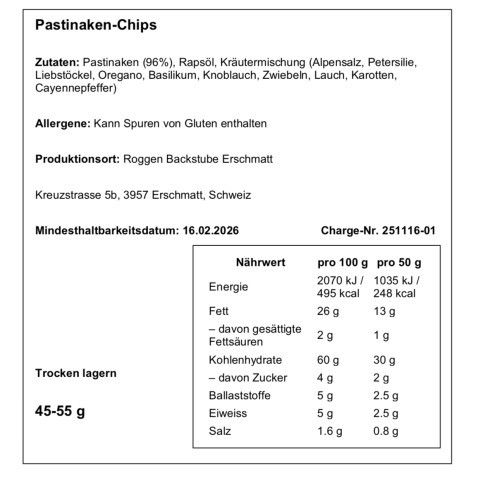 Pastinaken-Chips

Zutaten: Pastinaken (96%), Rapsöl, Kräutermischung (Alpensalz, Petersilie, Liebstöckel, Oregano, Basilikum, Knoblauch, Zwiebeln, Lauch, Karotten, Cayennepfeffer)

Allergene: Kann Spuren von Gluten enthalten

Produktionsort: Roggen Backstube Erschmatt

Kreuzstrasse 5b, 3957 Erschmatt, Schweiz

Mindesthaltbarkeitsdatum: 16.02.2026

Charge-Nr. 251116-01

| Nährwert | pro 100 g | pro 50 g |
|---|---|---|
| Energie | 2070 kJ / 495 kcal | 1035 kJ / 248 kcal |
| Fett | 26 g | 13 g |
| – davon gesättigte Fettsäuren | 2 g | 1 g |
| Kohlenhydrate | 60 g | 30 g |
| – davon Zucker | 4 g | 2 g |
| Ballaststoffe | 5 g | 2.5 g |
| Eiweiss | 5 g | 2.5 g |
| Salz | 1.6 g | 0.8 g |

Trocken lagern

45-55 g